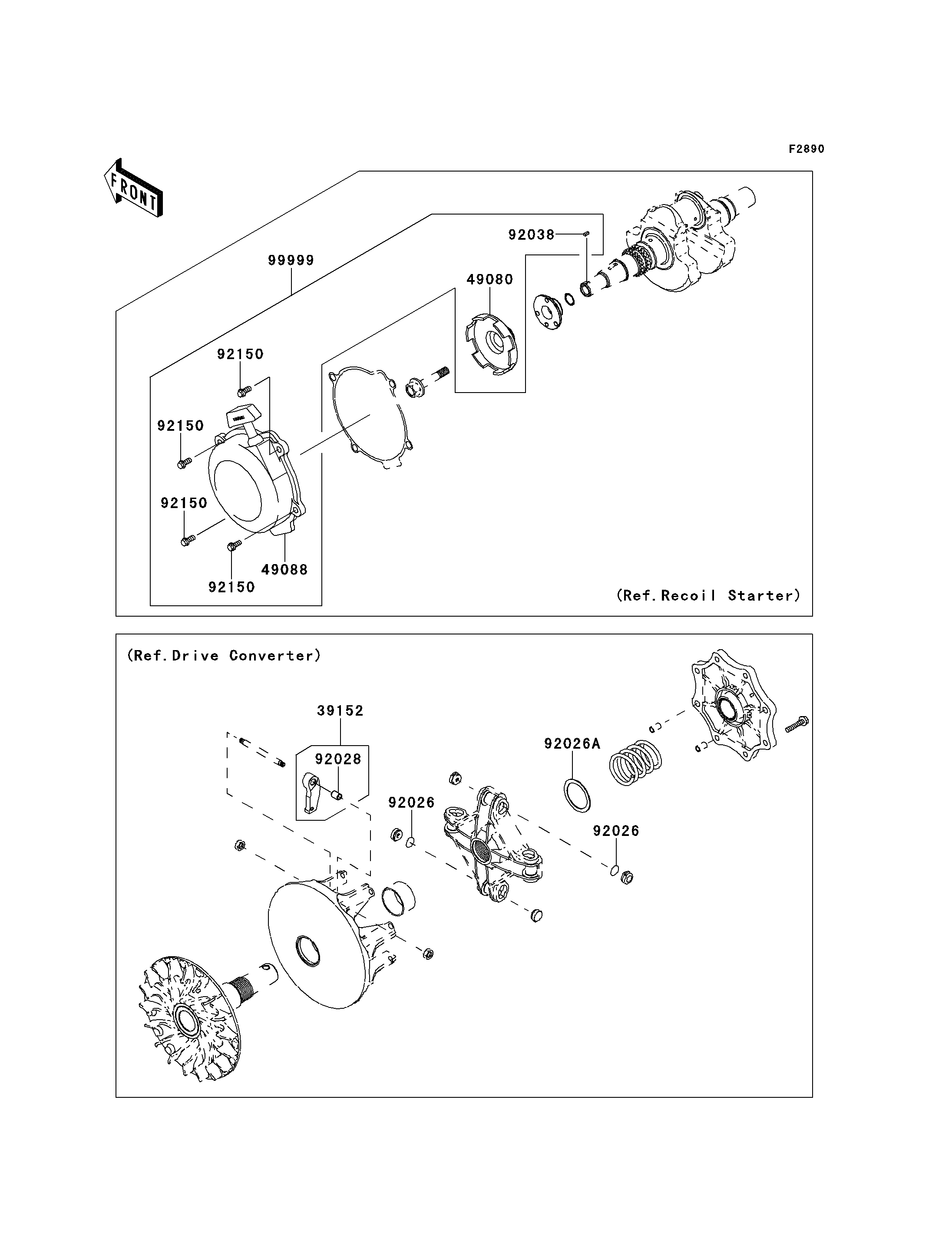 F2890

FRONT

92038

99999

49080

92150

92150

92150

49088

92150

(Ref.Recoil Starter)

(Ref.Drive Converter)

39152

92028

92026A

92026

92026